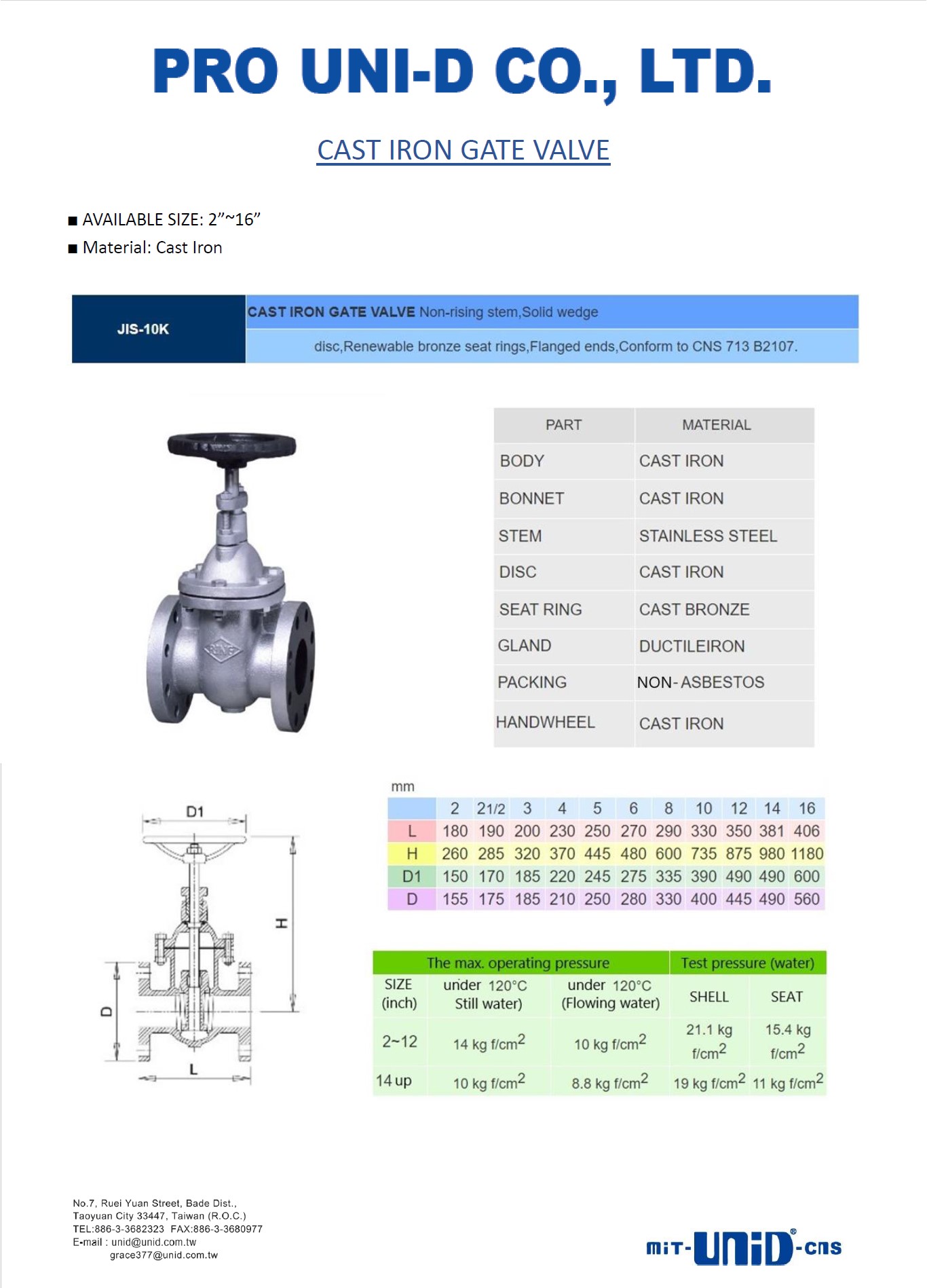 PRO UNI-D CO., LTD.

CAST IRON GATE VALVE

■ AVAILABLE SIZE: 2”~16”
■ Material: Cast Iron

JIS-10K

CAST IRON GATE VALVE Non-rising stem,Solid wedge disc,Renewable bronze seat rings,Flanged ends,Conform to CNS 713 B2107.

RING

| PART | MATERIAL |
|---|---|
| BODY | CAST IRON |
| BONNET | CAST IRON |
| STEM | STAINLESS STEEL |
| DISC | CAST IRON |
| SEAT RING | CAST BRONZE |
| GLAND | DUCTILEIRON |
| PACKING | NON- ASBESTOS |
| HANDWHEEL | CAST IRON |

D1
H
D
L

mm

| | 2 | 21/2 | 3 | 4 | 5 | 6 | 8 | 10 | 12 | 14 | 16 |
|---|---|---|---|---|---|---|---|---|---|---|---|
| L | 180 | 190 | 200 | 230 | 250 | 270 | 290 | 330 | 350 | 381 | 406 |
| H | 260 | 285 | 320 | 370 | 445 | 480 | 600 | 735 | 875 | 980 | 1180 |
| D1 | 150 | 170 | 185 | 220 | 245 | 275 | 335 | 390 | 490 | 490 | 600 |
| D | 155 | 175 | 185 | 210 | 250 | 280 | 330 | 400 | 445 | 490 | 560 |

| The max. operating pressure | | | Test pressure (water) | |
|---|---|---|---|---|
| SIZE (inch) | under 120°C Still water) | under 120°C (Flowing water) | SHELL | SEAT |
| 2~12 | 14 kg f/cm$^2$ | 10 kg f/cm$^2$ | 21.1 kg f/cm$^2$ | 15.4 kg f/cm$^2$ |
| 14 up | 10 kg f/cm$^2$ | 8.8 kg f/cm$^2$ | 19 kg f/cm$^2$ | 11 kg f/cm$^2$ |

No.7, Ruei Yuan Street, Bade Dist.,
Taoyuan City 33447, Taiwan (R.O.C.)
TEL:886-3-3682323 FAX:886-3-3680977
E-mail : unid@unid.com.tw
grace377@unid.com.tw

MIT-UNID®-CNS